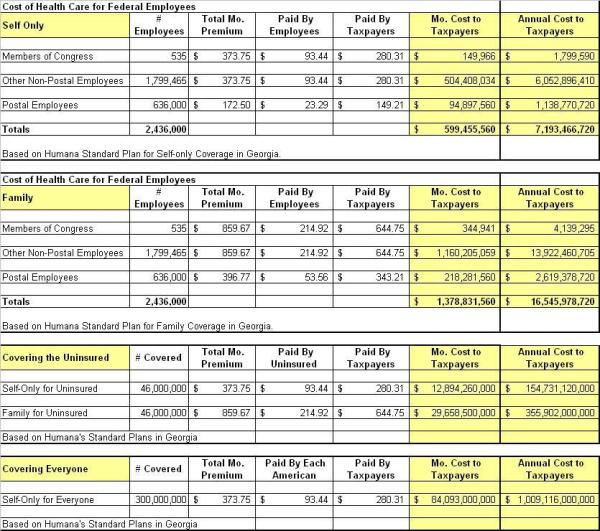 Cost of Health Care for Federal Employees

| Self Only | # Employees | Total Mo. Premium | Paid By Employees | Paid By Taxpayers | Mo. Cost to Taxpayers | Annual Cost to Taxpayers |
|---|---|---|---|---|---|---|
| Members of Congress | 535 | $ 373.75 | $ 93.44 | $ 280.31 | $ 149,966 | $ 1,799,590 |
| Other Non-Postal Employees | 1,799,465 | $ 373.75 | $ 93.44 | $ 280.31 | $ 504,408,034 | $ 6,052,896,410 |
| Postal Employees | 636,000 | $ 172.50 | $ 23.29 | $ 149.21 | $ 94,897,560 | $ 1,138,770,720 |
| Totals | 2,436,000 | | | | $ 599,455,560 | $ 7,193,466,720 |

Based on Humana Standard Plan for Self-only Coverage in Georgia.

Cost of Health Care for Federal Employees

| Family | # Employees | Total Mo. Premium | Paid By Employees | Paid By Taxpayers | Mo. Cost to Taxpayers | Annual Cost to Taxpayers |
|---|---|---|---|---|---|---|
| Members of Congress | 535 | $ 859.67 | $ 214.92 | $ 644.75 | $ 344,941 | $ 4,139,295 |
| Other Non-Postal Employees | 1,799,465 | $ 859.67 | $ 214.92 | $ 644.75 | $ 1,160,205,059 | $ 13,922,460,705 |
| Postal Employees | 636,000 | $ 396.77 | $ 53.56 | $ 343.21 | $ 218,281,560 | $ 2,619,378,720 |
| Totals | 2,436,000 | | | | $ 1,378,831,560 | $ 16,545,978,720 |

Based on Humana Standard Plan for Family Coverage in Georgia.

| Covering the Uninsured | # Covered | Total Mo. Premium | Paid By Uninsured | Paid By Taxpayers | Mo. Cost to Taxpayers | Annual Cost to Taxpayers |
|---|---|---|---|---|---|---|
| Self-Only for Uninsured | 46,000,000 | $ 373.75 | $ 93.44 | $ 280.31 | $ 12,894,260,000 | $ 154,731,120,000 |
| Family for Uninsured | 46,000,000 | $ 859.67 | $ 214.92 | $ 644.75 | $ 29,658,500,000 | $ 355,902,000,000 |

Based on Humana's Standard Plans in Georgia

| Covering Everyone | # Covered | Total Mo. Premium | Paid By Each American | Paid By Taxpayers | Mo. Cost to Taxpayers | Annual Cost to Taxpayers |
|---|---|---|---|---|---|---|
| Self-Only for Everyone | 300,000,000 | $ 373.75 | $ 93.44 | $ 280.31 | $ 84,093,000,000 | $ 1,009,116,000,000 |

Based on Humana's Standard Plans in Georgia